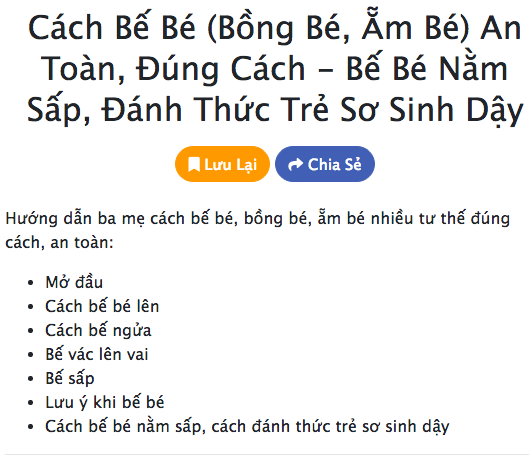 Cách Bế Bé (Bồng Bé, Ẵm Bé) An Toàn, Đúng Cách – Bế Bé Nằm Sấp, Đánh Thức Trẻ Sơ Sinh Dậy

Lưu Lại Chia Sẻ

Hướng dẫn ba mẹ cách bế bé, bồng bé, ẵm bé nhiều tư thế đúng cách, an toàn:

- Mở đầu
- Cách bế bé lên
- Cách bế ngửa
- Bế vác lên vai
- Bế sấp
- Lưu ý khi bế bé
- Cách bế bé nằm sấp, cách đánh thức trẻ sơ sinh dậy